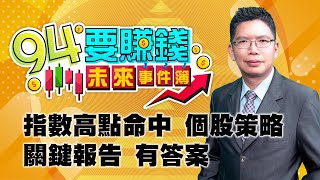 94要賺錢
未來事件簿

指數高點命中 個股策略
關鍵報告 有答案